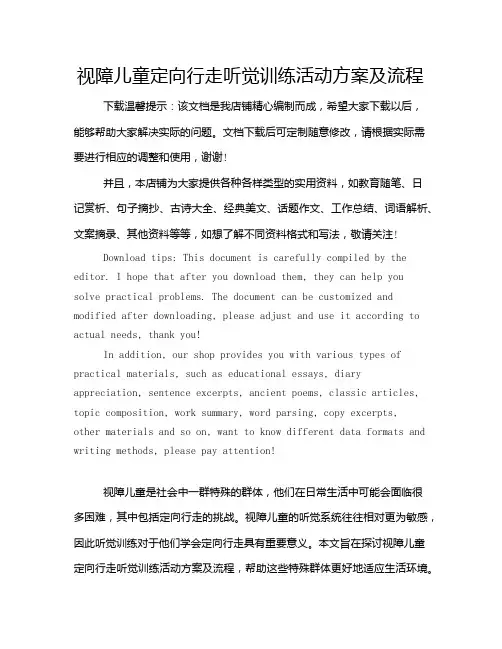 视障儿童定向行走听觉训练活动方案及流程

下载温馨提示：该文档是我店铺精心编制而成，希望大家下载以后，能够帮助大家解决实际的问题。文档下载后可定制随意修改，请根据实际需要进行相应的调整和使用，谢谢！

并且，本店铺为大家提供各种各样类型的实用资料，如教育随笔、日记赏析、句子摘抄、古诗大全、经典美文、话题作文、工作总结、词语解析、文案摘录、其他资料等等，如想了解不同资料格式和写法，敬请关注！

Download tips: This document is carefully compiled by the editor. I hope that after you download them, they can help you solve practical problems. The document can be customized and modified after downloading, please adjust and use it according to actual needs, thank you!

In addition, our shop provides you with various types of practical materials, such as educational essays, diary appreciation, sentence excerpts, ancient poems, classic articles, topic composition, work summary, word parsing, copy excerpts, other materials and so on, want to know different data formats and writing methods, please pay attention!

视障儿童是社会中一群特殊的群体，他们在日常生活中可能会面临很多困难，其中包括定向行走的挑战。视障儿童的听觉系统往往相对更为敏感，因此听觉训练对于他们学会定向行走具有重要意义。本文旨在探讨视障儿童定向行走听觉训练活动方案及流程，帮助这些特殊群体更好地适应生活环境。